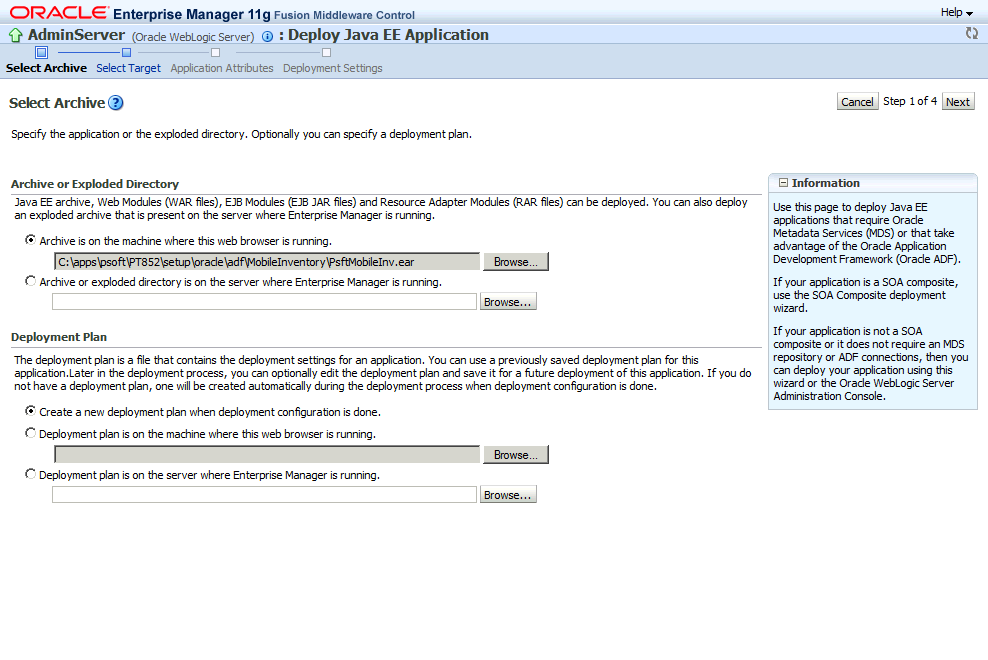 ORACLE Enterprise Manager 11g Fusion Middleware Control

Help

AdminServer (Oracle WebLogic Server) : Deploy Java EE Application

Select Archive Select Target Application Attributes Deployment Settings

Select Archive

Cancel Step 1 of 4 Next

Specify the application or the exploded directory. Optionally you can specify a deployment plan.

Archive or Exploded Directory

Java EE archive, Web Modules (WAR files), EJB Modules (EJB JAR files) and Resource Adapter Modules (RAR files) can be deployed. You can also deploy an exploded archive that is present on the server where Enterprise Manager is running.

Archive is on the machine where this web browser is running.

C:\apps\psoft\PT852\setup\oracle\adf\MobileInventory\PsftMobileInv.ear

Browse...

Archive or exploded directory is on the server where Enterprise Manager is running.

Browse...

Deployment Plan

The deployment plan is a file that contains the deployment settings for an application. You can use a previously saved deployment plan for this application.Later in the deployment process, you can optionally edit the deployment plan and save it for a future deployment of this application. If you do not have a deployment plan, one will be created automatically during the deployment process when deployment configuration is done.

Create a new deployment plan when deployment configuration is done.

Deployment plan is on the machine where this web browser is running.

Browse...

Deployment plan is on the server where Enterprise Manager is running.

Browse...

Information

Use this page to deploy Java EE applications that require Oracle Metadata Services (MDS) or that take advantage of the Oracle Application Development Framework (Oracle ADF).

If your application is a SOA composite, use the SOA Composite deployment wizard.

If your application is not a SOA composite or it does not require an MDS repository or ADF connections, then you can deploy your application using this wizard or the Oracle WebLogic Server Administration Console.